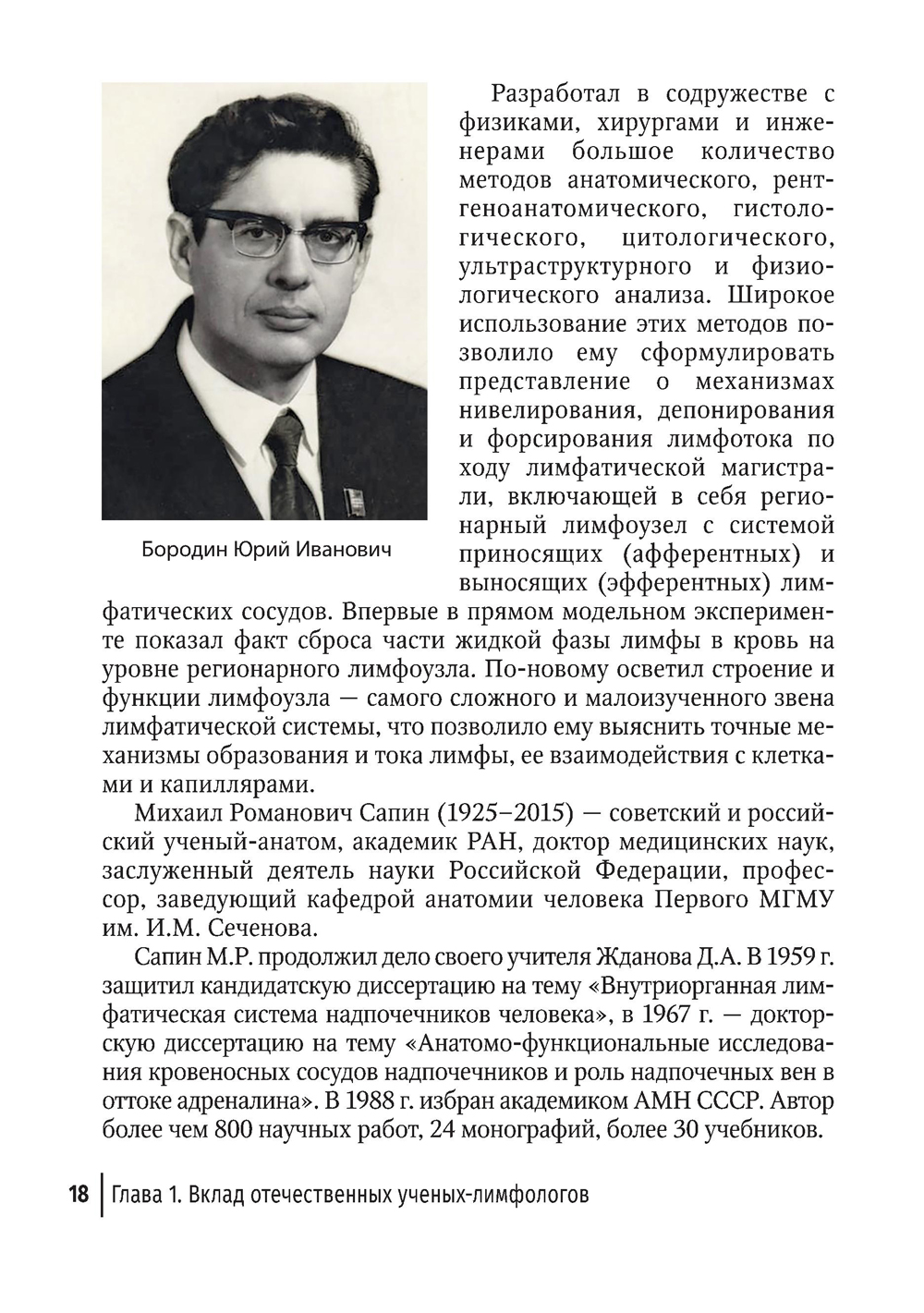 Бородин Юрий Иванович

Разработал в содружестве с физиками, хирургами и инженерами большое количество методов анатомического, рентгеноанатомического, гистологического, цитологического, ультраструктурного и физиологического анализа. Широкое использование этих методов позволило ему сформулировать представление о механизмах нивелирования, депонирования и форсирования лимфотока по ходу лимфатической магистрали, включающей в себя регионарный лимфоузел с системой приносящих (афферентных) и выносящих (эфферентных) лимфатических сосудов. Впервые в прямом модельном эксперименте показал факт сброса части жидкой фазы лимфы в кровь на уровне регионарного лимфоузла. По-новому осветил строение и функции лимфоузла — самого сложного и малоизученного звена лимфатической системы, что позволило ему выяснить точные механизмы образования и тока лимфы, ее взаимодействия с клетками и капиллярами.

Михаил Романович Сапин (1925–2015) — советский и российский ученый-анатом, академик РАН, доктор медицинских наук, заслуженный деятель науки Российской Федерации, профессор, заведующий кафедрой анатомии человека Первого МГМУ им. И.М. Сеченова.

Сапин М.Р. продолжил дело своего учителя Жданова Д.А. В 1959 г. защитил кандидатскую диссертацию на тему «Внутриорганная лимфатическая система надпочечников человека», в 1967 г. — докторскую диссертацию на тему «Анатомо-функциональные исследования кровеносных сосудов надпочечников и роль надпочечных вен в оттоке адреналина». В 1988 г. избран академиком АМН СССР. Автор более чем 800 научных работ, 24 монографий, более 30 учебников.

18 | Глава 1. Вклад отечественных ученых-лимфологов